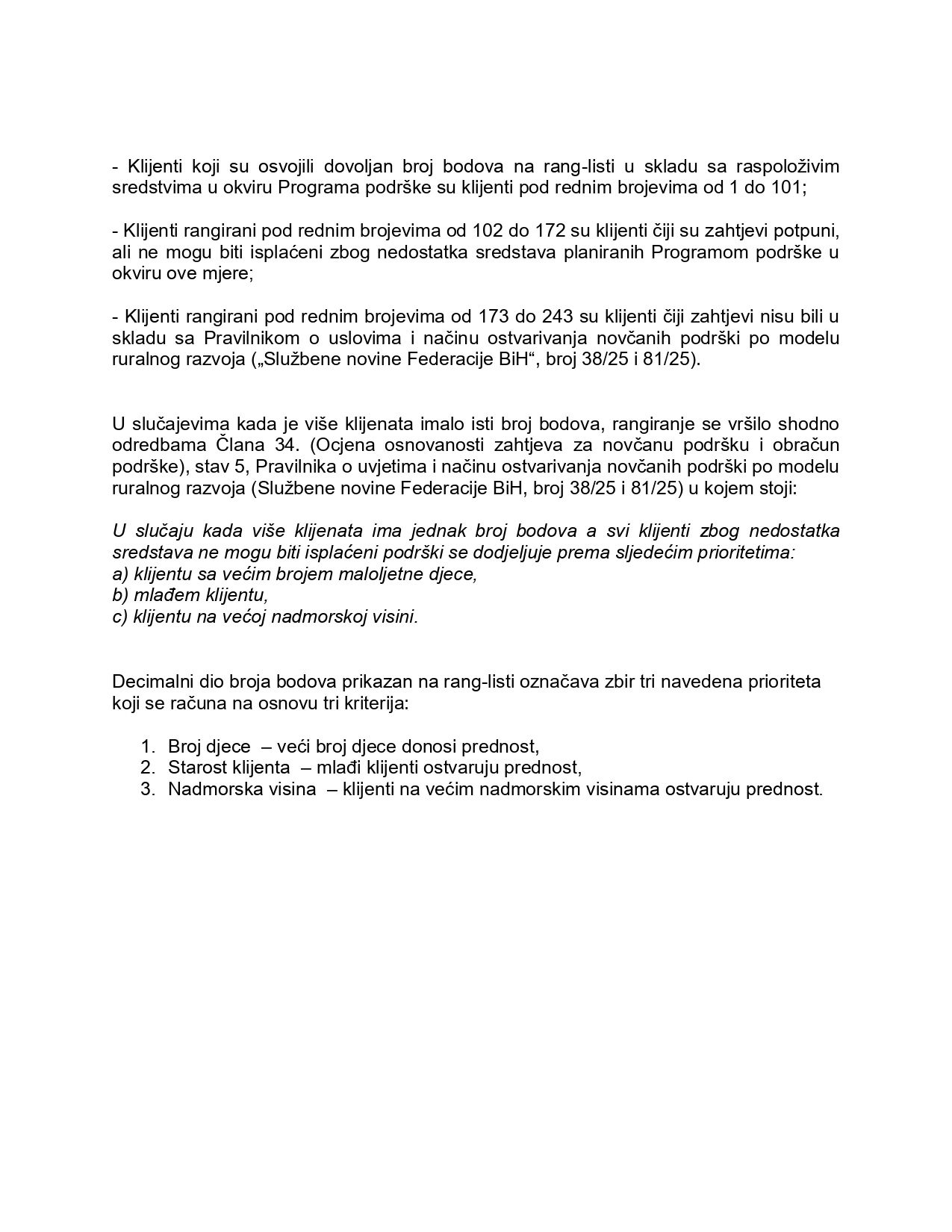 - Klijenti koji su osvojili dovoljan broj bodova na rang-listi u skladu sa raspoloživim sredstvima u okviru Programa podrške su klijenti pod rednim brojevima od 1 do 101;

- Klijenti rangirani pod rednim brojevima od 102 do 172 su klijenti čiji su zahtjevi potpuni, ali ne mogu biti isplaćeni zbog nedostatka sredstava planiranih Programom podrške u okviru ove mjere;

- Klijenti rangirani pod rednim brojevima od 173 do 243 su klijenti čiji zahtjevi nisu bili u skladu sa Pravilnikom o uslovima i načinu ostvarivanja novčanih podrški po modelu ruralnog razvoja („Službene novine Federacije BiH“, broj 38/25 i 81/25).

U slučajevima kada je više klijenata imalo isti broj bodova, rangiranje se vršilo shodno odredbama Člana 34. (Ocjena osnovanosti zahtjeva za novčanu podršku i obračun podrške), stav 5, Pravilnika o uvjetima i načinu ostvarivanja novčanih podrški po modelu ruralnog razvoja (Službene novine Federacije BiH, broj 38/25 i 81/25) u kojem stoji:

U slučaju kada više klijenata ima jednak broj bodova a svi klijenti zbog nedostatka sredstava ne mogu biti isplaćeni podrški se dodjeljuje prema sljedećim prioritetima:
a) klijentu sa većim brojem maloljetne djece,
b) mlađem klijentu,
c) klijentu na većoj nadmorskoj visini.

Decimalni dio broja bodova prikazan na rang-listi označava zbir tri navedena prioriteta koji se računa na osnovu tri kriterija:

1. Broj djece – veći broj djece donosi prednost,
2. Starost klijenta – mlađi klijenti ostvaruju prednost,
3. Nadmorska visina – klijenti na većim nadmorskim visinama ostvaruju prednost.